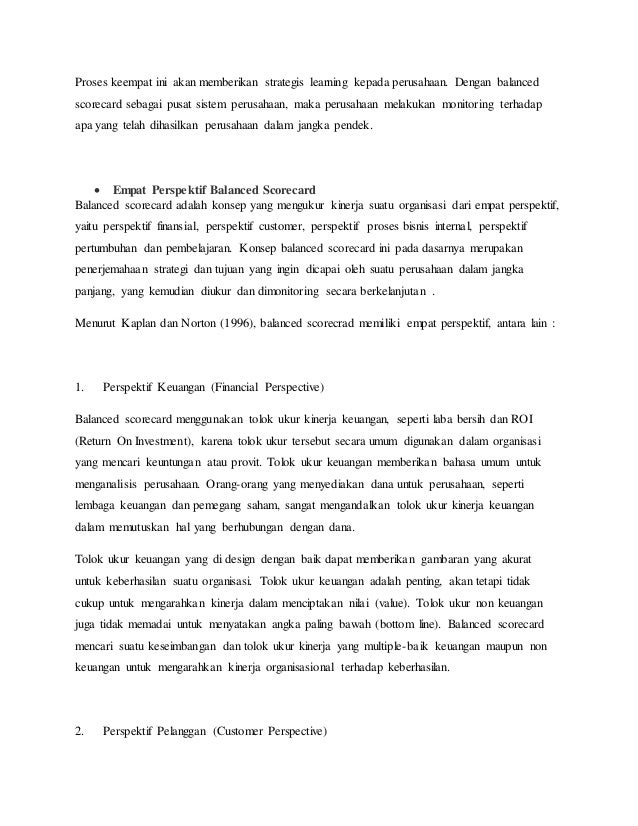 Proses keempat ini akan memberikan strategis learning kepada perusahaan. Dengan balanced scorecard sebagai pusat sistem perusahaan, maka perusahaan melakukan monitoring terhadap apa yang telah dihasilkan perusahaan dalam jangka pendek.

• Empat Perspektif Balanced Scorecard

Balanced scorecard adalah konsep yang mengukur kinerja suatu organisasi dari empat perspektif, yaitu perspektif finansial, perspektif customer, perspektif proses bisnis internal, perspektif pertumbuhan dan pembelajaran. Konsep balanced scorecard ini pada dasarnya merupakan penerjemahaan strategi dan tujuan yang ingin dicapai oleh suatu perusahaan dalam jangka panjang, yang kemudian diukur dan dimonitoring secara berkelanjutan .

Menurut Kaplan dan Norton (1996), balanced scorecrad memiliki empat perspektif, antara lain :

1. Perspektif Keuangan (Financial Perspective)

Balanced scorecard menggunakan tolok ukur kinerja keuangan, seperti laba bersih dan ROI (Return On Investment), karena tolok ukur tersebut secara umum digunakan dalam organisasi yang mencari keuntungan atau provit. Tolok ukur keuangan memberikan bahasa umum untuk menganalisis perusahaan. Orang-orang yang menyediakan dana untuk perusahaan, seperti lembaga keuangan dan pemegang saham, sangat mengandalkan tolok ukur kinerja keuangan dalam memutuskan hal yang berhubungan dengan dana.

Tolok ukur keuangan yang di design dengan baik dapat memberikan gambaran yang akurat untuk keberhasilan suatu organisasi. Tolok ukur keuangan adalah penting, akan tetapi tidak cukup untuk mengarahkan kinerja dalam menciptakan nilai (value). Tolok ukur non keuangan juga tidak memadai untuk menyatakan angka paling bawah (bottom line). Balanced scorecard mencari suatu keseimbangan dan tolok ukur kinerja yang multiple-baik keuangan maupun non keuangan untuk mengarahkan kinerja organisasional terhadap keberhasilan.

2. Perspektif Pelanggan (Customer Perspective)